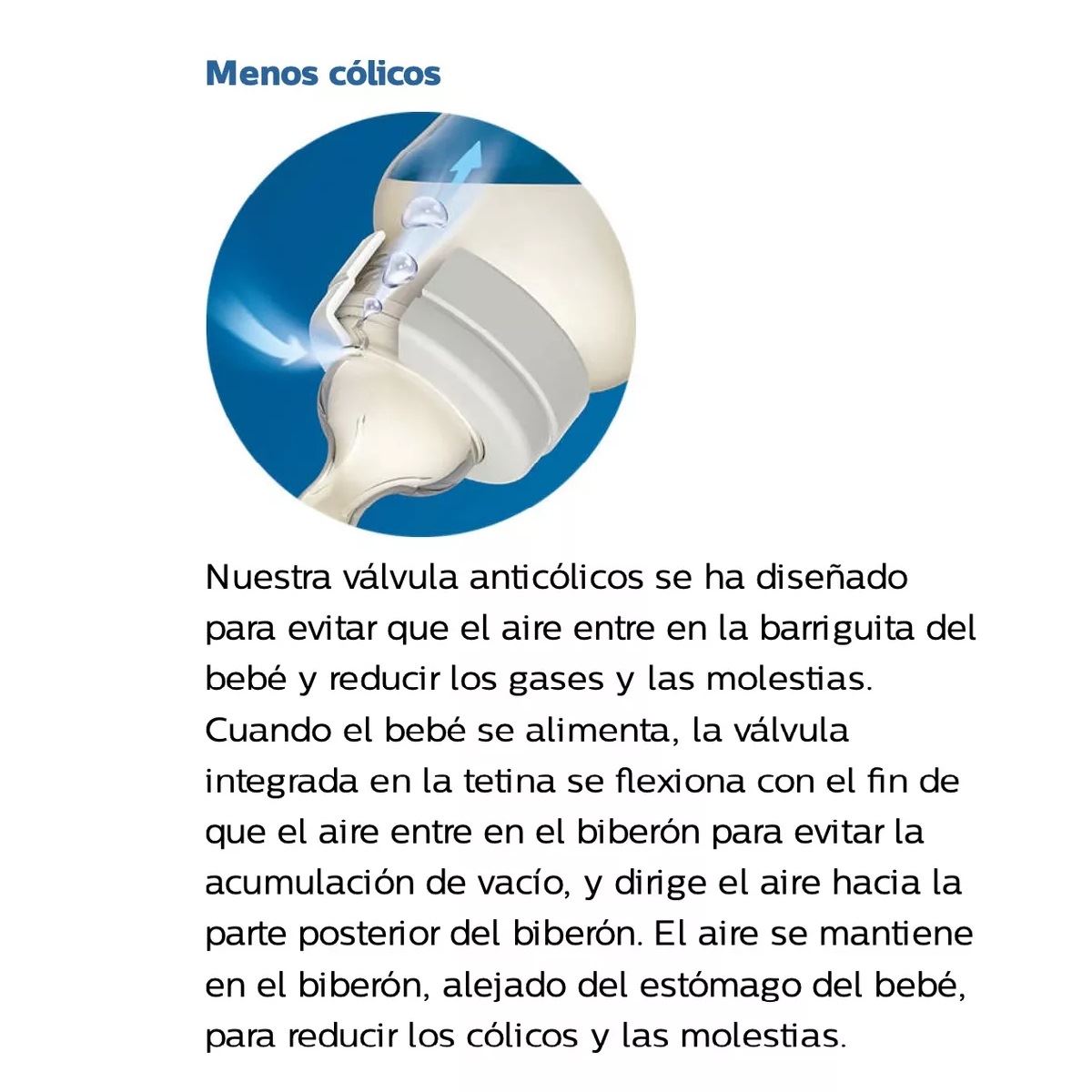 Menos cólicos

Nuestra válvula anticólicos se ha diseñado para evitar que el aire entre en la barriguita del bebé y reducir los gases y las molestias. Cuando el bebé se alimenta, la válvula integrada en la tetina se flexiona con el fin de que el aire entre en el biberón para evitar la acumulación de vacío, y dirige el aire hacia la parte posterior del biberón. El aire se mantiene en el biberón, alejado del estómago del bebé, para reducir los cólicos y las molestias.